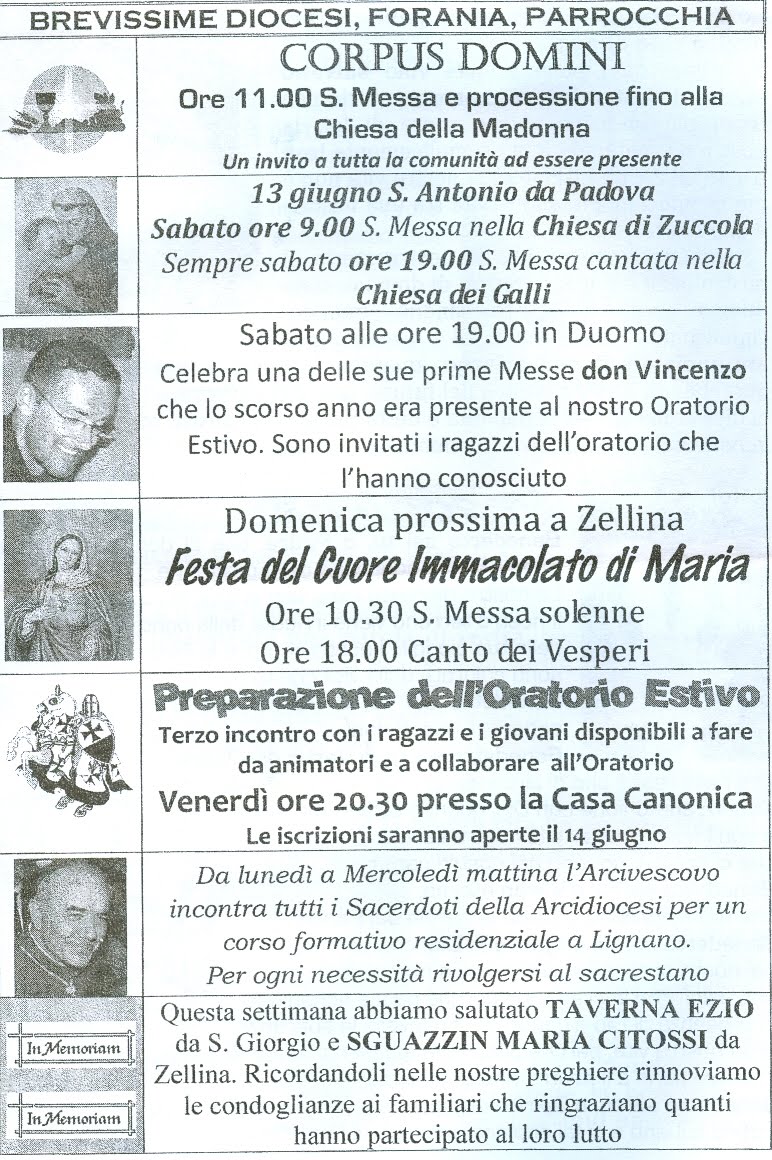 BREVISSIME DIOCESI, FORANIA, PARROCCHIA

CORPUS DOMINI

Ore 11.00 S. Messa e processione fino alla Chiesa della Madonna

Un invito a tutta la comunità ad essere presente

13 giugno S. Antonio da Padova

Sabato ore 9.00 S. Messa nella Chiesa di Zuccola

Sempre sabato ore 19.00 S. Messa cantata nella Chiesa dei Galli

Sabato alle ore 19.00 in Duomo

Celebra una delle sue prime Messe don Vincenzo che lo scorso anno era presente al nostro Oratorio Estivo. Sono invitati i ragazzi dell'oratorio che l'hanno conosciuto

Domenica prossima a Zellina

Festa del Cuore Immacolato di Maria

Ore 10.30 S. Messa solenne

Ore 18.00 Canto dei Vesperi

Preparazione dell'Oratorio Estivo

Terzo incontro con i ragazzi e i giovani disponibili a fare da animatori e a collaborare all'Oratorio

Venerdì ore 20.30 presso la Casa Canonica

Le iscrizioni saranno aperte il 14 giugno

Da lunedì a Mercoledì mattina l'Arcivescovo incontra tutti i Sacerdoti della Arcidiocesi per un corso formativo residenziale a Lignano.

Per ogni necessità rivolgersi al sacrestano

In Memoriam

In Memoriam

Questa settimana abbiamo salutato TAVERNA EZIO da S. Giorgio e SGUAZZIN MARIA CITOSSI da Zellina. Ricordandoli nelle nostre preghiere rinnoviamo le condoglianze ai familiari che ringraziano quanti hanno partecipato al loro lutto